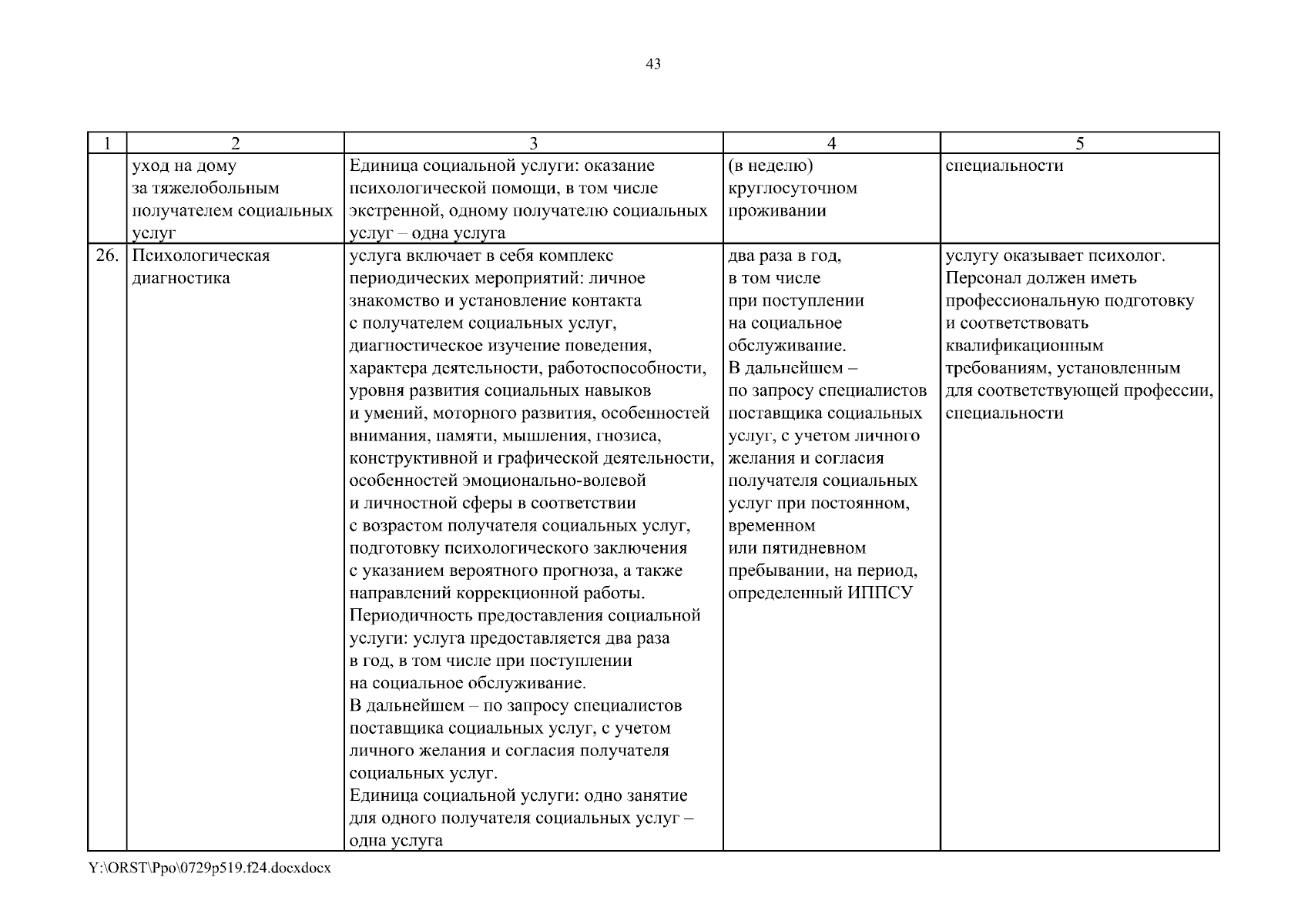 43

| 1 | 2 | 3 | 4 | 5 |
|---|---|---|---|---|
| | уход на дому за тяжелобольным получателем социальных услуг | Единица социальной услуги: оказание психологической помощи, в том числе экстренной, одному получателю социальных услуг – одна услуга | (в неделю) круглосуточном проживании | специальности |
| 26. | Психологическая диагностика | услуга включает в себя комплекс периодических мероприятий: личное знакомство и установление контакта с получателем социальных услуг, диагностическое изучение поведения, характера деятельности, работоспособности, уровня развития социальных навыков и умений, моторного развития, особенностей внимания, памяти, мышления, гнозиса, конструктивной и графической деятельности, особенностей эмоционально-волевой и личностной сферы в соответствии с возрастом получателя социальных услуг, подготовку психологического заключения с указанием вероятного прогноза, а также направлений коррекционной работы. Периодичность предоставления социальной услуги: услуга предоставляется два раза в год, в том числе при поступлении на социальное обслуживание. В дальнейшем – по запросу специалистов поставщика социальных услуг, с учетом личного желания и согласия получателя социальных услуг. Единица социальной услуги: одно занятие для одного получателя социальных услуг – одна услуга | два раза в год, в том числе при поступлении на социальное обслуживание. В дальнейшем – по запросу специалистов поставщика социальных услуг, с учетом личного желания и согласия получателя социальных услуг при постоянном, временном или пятидневном пребывании, на период, определенный ИППСУ | услугу оказывает психолог. Персонал должен иметь профессиональную подготовку и соответствовать квалификационным требованиям, установленным для соответствующей профессии, специальности |

Y:\ORST\Ppo\0729p519.f24.docxdocx